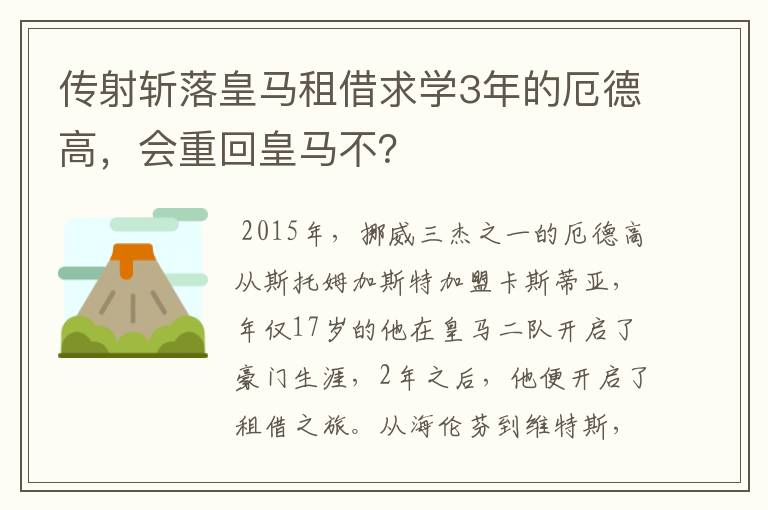 传射斩落皇马租借求学3年的厄德高，会重回皇马不?

2015年，挪威三杰之一的厄德高从斯托姆加斯特加盟卡斯蒂亚，年仅17岁的他在皇马二队开启了豪门生涯，2年之后，他便开启了租借之旅。从海伦芬到维特斯，